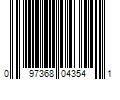 0 97368 04354 1